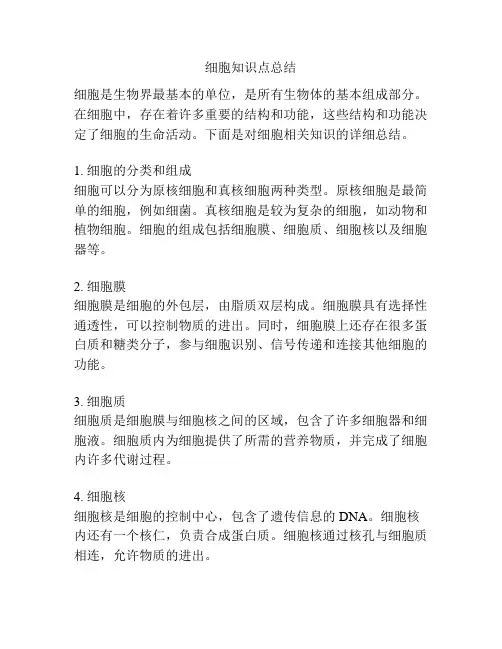 细胞知识点总结

细胞是生物界最基本的单位，是所有生物体的基本组成部分。在细胞中，存在着许多重要的结构和功能，这些结构和功能决定了细胞的生命活动。下面是对细胞相关知识的详细总结。

1. 细胞的分类和组成
细胞可以分为原核细胞和真核细胞两种类型。原核细胞是最简单的细胞，例如细菌。真核细胞是较为复杂的细胞，如动物和植物细胞。细胞的组成包括细胞膜、细胞质、细胞核以及细胞器等。

2. 细胞膜
细胞膜是细胞的外包层，由脂质双层构成。细胞膜具有选择性通透性，可以控制物质的进出。同时，细胞膜上还存在很多蛋白质和糖类分子，参与细胞识别、信号传递和连接其他细胞的功能。

3. 细胞质
细胞质是细胞膜与细胞核之间的区域，包含了许多细胞器和细胞液。细胞质内为细胞提供了所需的营养物质，并完成了细胞内许多代谢过程。

4. 细胞核
细胞核是细胞的控制中心，包含了遗传信息的 DNA。细胞核内还有一个核仁，负责合成蛋白质。细胞核通过核孔与细胞质相连，允许物质的进出。